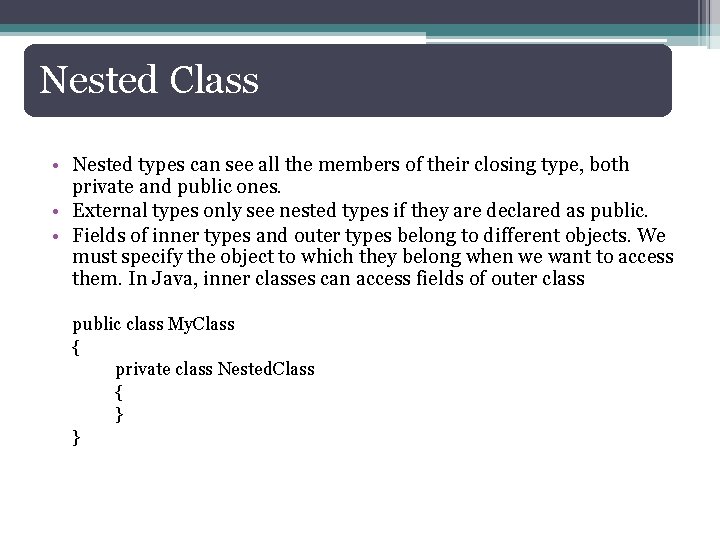 Nested Class

• Nested types can see all the members of their closing type, both private and public ones.
• External types only see nested types if they are declared as public.
• Fields of inner types and outer types belong to different objects. We must specify the object to which they belong when we want to access them. In Java, inner classes can access fields of outer class

public class MyClass
{
private class NestedClass
{
}
}